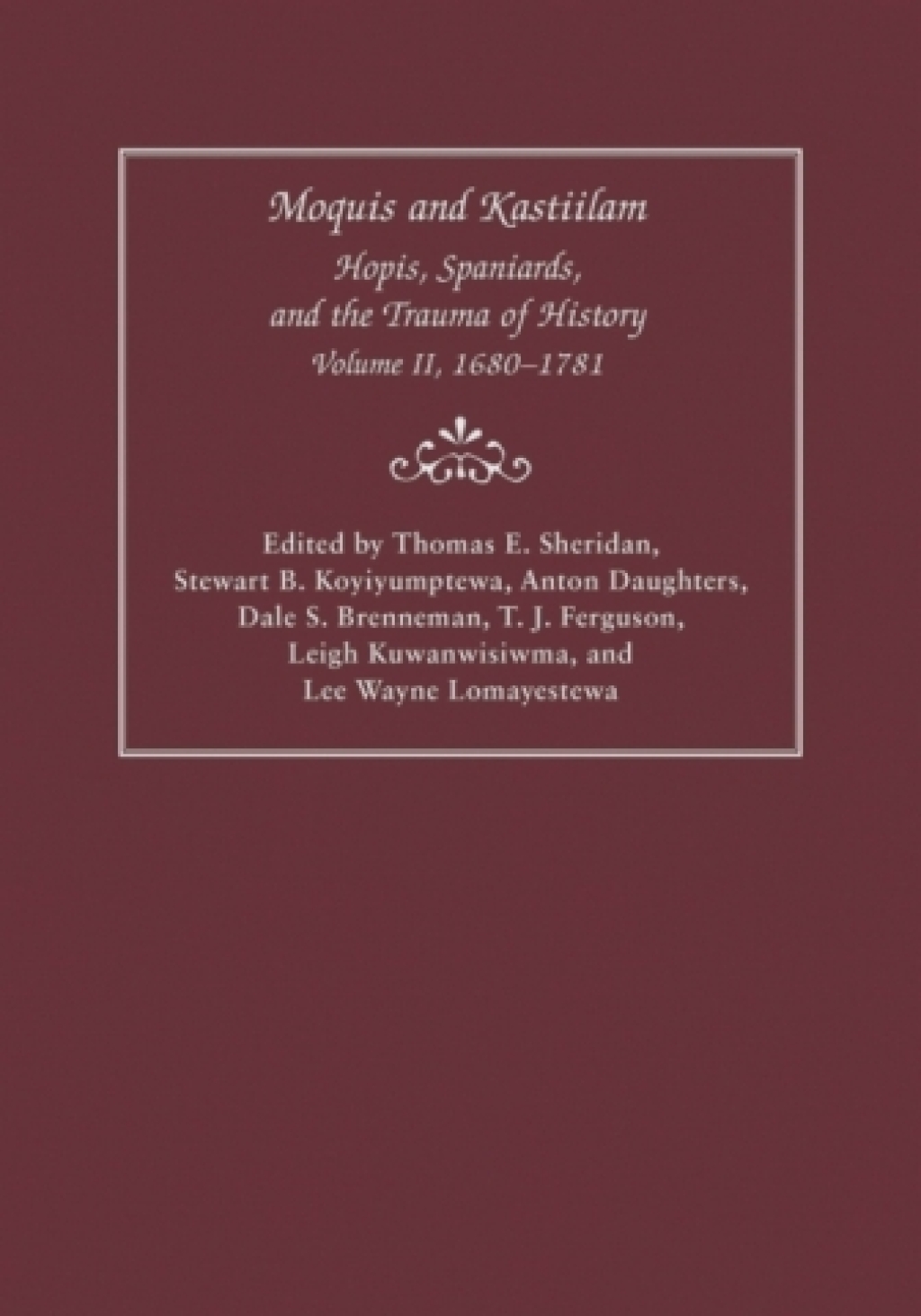 Moquis and Kastiilam

Hopis, Spaniards, and the Trauma of History

Volume II, 1680–1781

Edited by Thomas E. Sheridan, Stewart B. Koyiyumptewa, Anton Daughters, Dale S. Brenneman, T. J. Ferguson, Leigh Kuwanwisiwma, and Lee Wayne Lomayestewa